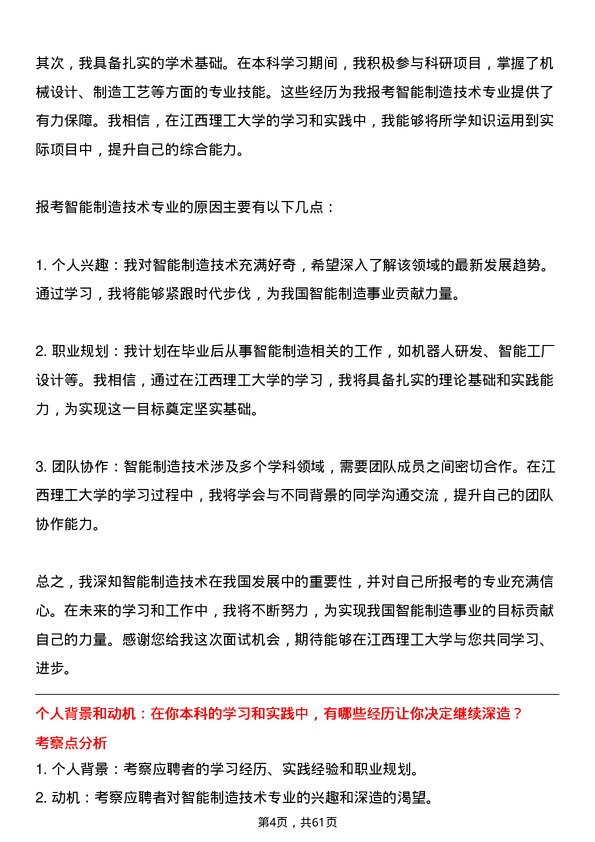 其次，我具备扎实的学术基础。在本科学习期间，我积极参与科研项目，掌握了机械设计、制造工艺等方面的专业技能。这些经历为我报考智能制造技术专业提供了有力保障。我相信，在江西理工大学的学习和实践中，我能够将所学知识运用到实际项目中，提升自己的综合能力。

报考智能制造技术专业的原因主要有以下几点：

1. 个人兴趣：我对智能制造技术充满好奇，希望深入了解该领域的最新发展趋势。通过学习，我将能够紧跟时代步伐，为我国智能制造事业贡献力量。

2. 职业规划：我计划在毕业后从事智能制造相关的工作，如机器人研发、智能工厂设计等。我相信，通过在江西理工大学的学习，我将具备扎实的理论基础和实践能力，为实现这一目标奠定坚实基础。

3. 团队协作：智能制造技术涉及多个学科领域，需要团队成员之间密切合作。在江西理工大学的学习过程中，我将学会与不同背景的同学沟通交流，提升自己的团队协作能力。

总之，我深知智能制造技术在我国发展中的重要性，并对自己所报考的专业充满信心。在未来的学习和工作中，我将不断努力，为实现我国智能制造事业的目标贡献自己的力量。感谢您给我这次面试机会，期待能够在江西理工大学与您共同学习、进步。

个人背景和动机：在你本科的学习和实践中，有哪些经历让你决定继续深造？

考察点分析

1. 个人背景：考察应聘者的学习经历、实践经验和职业规划。

2. 动机：考察应聘者对智能制造技术专业的兴趣和深造的渴望。

第4页，共61页